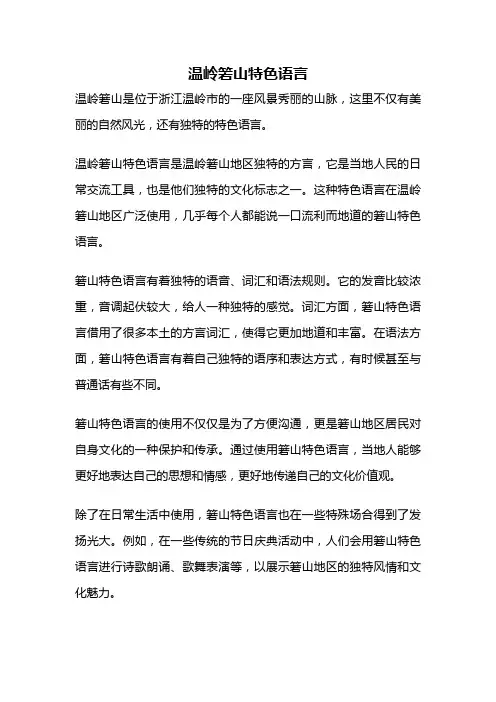 温岭箬山特色语言

温岭箬山是位于浙江温岭市的一座风景秀丽的山脉，这里不仅有美丽的自然风光，还有独特的特色语言。

温岭箬山特色语言是温岭箬山地区独特的方言，它是当地人民的日常交流工具，也是他们独特的文化标志之一。这种特色语言在温岭箬山地区广泛使用，几乎每个人都能说一口流利而地道的箬山特色语言。

箬山特色语言有着独特的语音、词汇和语法规则。它的发音比较浓重，音调起伏较大，给人一种独特的感觉。词汇方面，箬山特色语言借用了很多本土的方言词汇，使得它更加地道和丰富。在语法方面，箬山特色语言有着自己独特的语序和表达方式，有时候甚至与普通话有些不同。

箬山特色语言的使用不仅仅是为了方便沟通，更是箬山地区居民对自身文化的一种保护和传承。通过使用箬山特色语言，当地人能够更好地表达自己的思想和情感，更好地传递自己的文化价值观。

除了在日常生活中使用，箬山特色语言也在一些特殊场合得到了发扬光大。例如，在一些传统的节日庆典活动中，人们会用箬山特色语言进行诗歌朗诵、歌舞表演等，以展示箬山地区的独特风情和文化魅力。